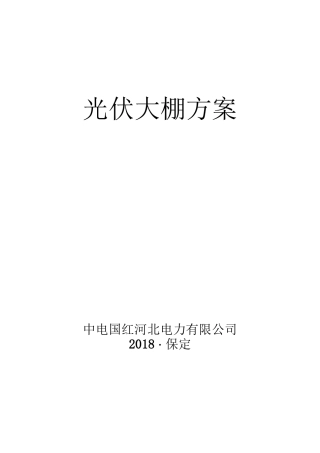 光伏大棚方案

中电国红河北电力有限公司
2018 · 保定